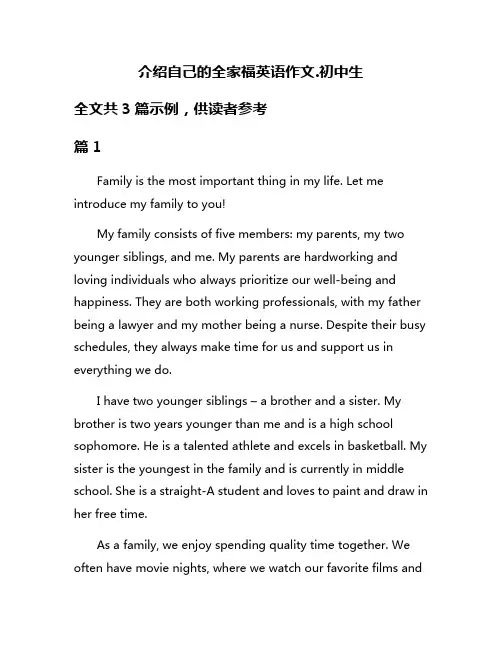 介绍自己的全家福英语作文.初中生

全文共 3 篇示例，供读者参考

篇 1

Family is the most important thing in my life. Let me introduce my family to you!

My family consists of five members: my parents, my two younger siblings, and me. My parents are hardworking and loving individuals who always prioritize our well-being and happiness. They are both working professionals, with my father being a lawyer and my mother being a nurse. Despite their busy schedules, they always make time for us and support us in everything we do.

I have two younger siblings – a brother and a sister. My brother is two years younger than me and is a high school sophomore. He is a talented athlete and excels in basketball. My sister is the youngest in the family and is currently in middle school. She is a straight-A student and loves to paint and draw in her free time.

As a family, we enjoy spending quality time together. We often have movie nights, where we watch our favorite films and